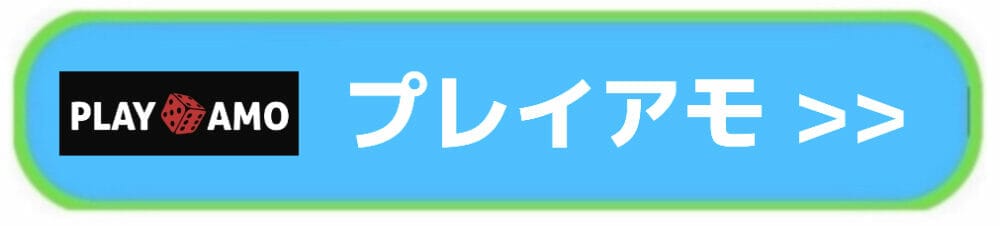 PLAY AMO

プレイアモ >>